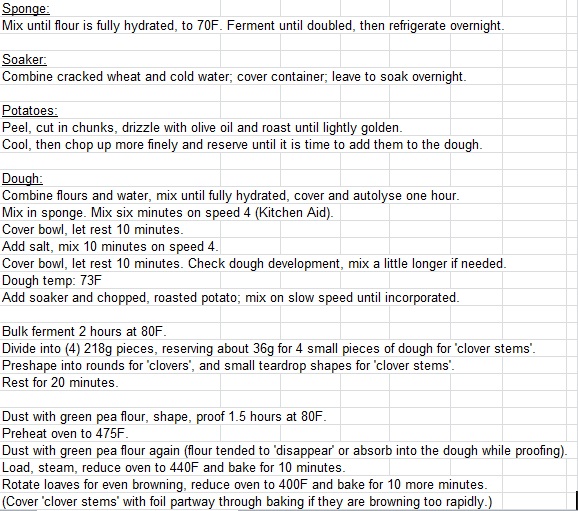 Sponge:
Mix until flour is fully hydrated, to 70F. Ferment until doubled, then refrigerate overnight.

Soaker:
Combine cracked wheat and cold water; cover container; leave to soak overnight.

Potatoes:
Peel, cut in chunks, drizzle with olive oil and roast until lightly golden.
Cool, then chop up more finely and reserve until it is time to add them to the dough.

Dough:
Combine flours and water, mix until fully hydrated, cover and autolyse one hour.
Mix in sponge. Mix six minutes on speed 4 (Kitchen Aid).
Cover bowl, let rest 10 minutes.
Add salt, mix 10 minutes on speed 4.
Cover bowl, let rest 10 minutes. Check dough development, mix a little longer if needed.
Dough temp: 73F
Add soaker and chopped, roasted potato; mix on slow speed until incorporated.

Bulk ferment 2 hours at 80F.
Divide into (4) 218g pieces, reserving about 36g for 4 small pieces of dough for 'clover stems'.
Preshape into rounds for 'clovers', and small teardrop shapes for 'clover stems'.
Rest for 20 minutes.

Dust with green pea flour, shape, proof 1.5 hours at 80F.
Preheat oven to 475F.
Dust with green pea flour again (flour tended to 'disappear' or absorb into the dough while proofing).
Load, steam, reduce oven to 440F and bake for 10 minutes.
Rotate loaves for even browning, reduce oven to 400F and bake for 10 more minutes.
(Cover 'clover stems' with foil partway through baking if they are browning too rapidly.)